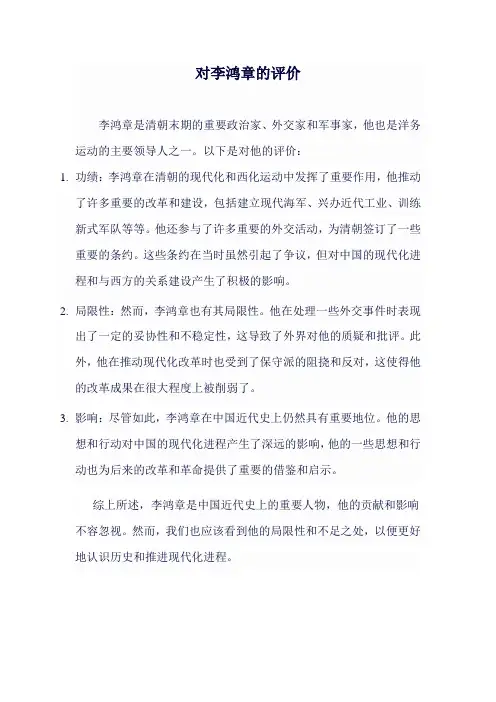 对李鸿章的评价

李鸿章是清朝末期的重要政治家、外交家和军事家，他也是洋务运动的主要领导人之一。以下是对他的评价：

1. 功绩：李鸿章在清朝的现代化和西化运动中发挥了重要作用，他推动了许多重要的改革和建设，包括建立现代海军、兴办近代工业、训练新式军队等等。他还参与了许多重要的外交活动，为清朝签订了一些重要的条约。这些条约在当时虽然引起了争议，但对中国的现代化进程和与西方的关系建设产生了积极的影响。

2. 局限性：然而，李鸿章也有其局限性。他在处理一些外交事件时表现出了一定的妥协性和不稳定性，这导致了外界对他的质疑和批评。此外，他在推动现代化改革时也受到了保守派的阻挠和反对，这使得他的改革成果在很大程度上被削弱了。

3. 影响：尽管如此，李鸿章在中国近代史上仍然具有重要地位。他的思想和行动对中国的现代化进程产生了深远的影响，他的一些思想和行动也为后来的改革和革命提供了重要的借鉴和启示。

综上所述，李鸿章是中国近代史上的重要人物，他的贡献和影响不容忽视。然而，我们也应该看到他的局限性和不足之处，以便更好地认识历史和推进现代化进程。